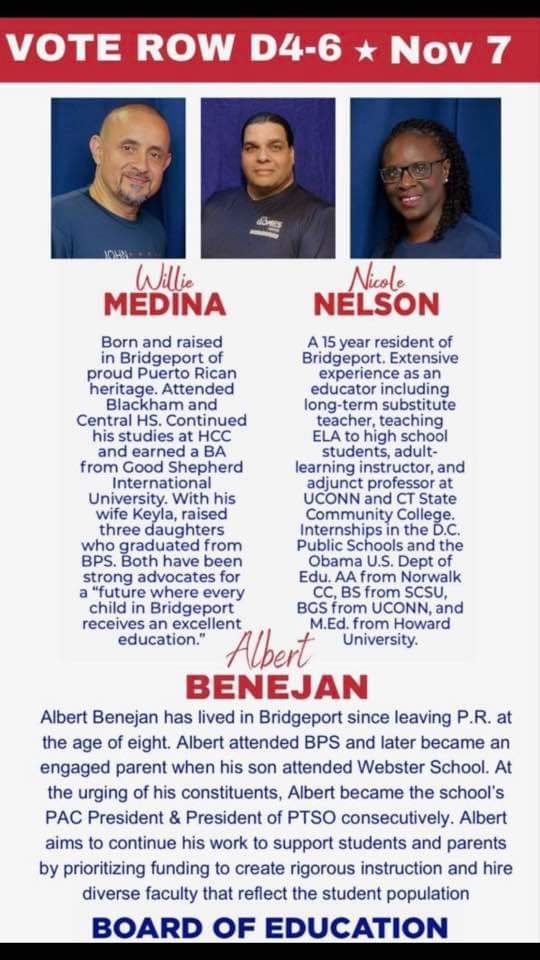 VOTE ROW D4-6 ★ Nov 7

Willie
MEDINA

Born and raised in Bridgeport of proud Puerto Rican heritage. Attended Blackham and Central HS. Continued his studies at HCC and earned a BA from Good Shepherd International University. With his wife Keyla, raised three daughters who graduated from BPS. Both have been strong advocates for a "future where every child in Bridgeport receives an excellent education."

Nicole
NELSON

A 15 year resident of Bridgeport. Extensive experience as an educator including long-term substitute teacher, teaching ELA to high school students, adult-learning instructor, and adjunct professor at UCONN and CT State Community College. Internships in the D.C. Public Schools and the Obama U.S. Dept of Edu. AA from Norwalk CC, BS from SCSU, BGS from UCONN, and M.Ed. from Howard University.

Albert
BENEJAN

Albert Benejan has lived in Bridgeport since leaving P.R. at the age of eight. Albert attended BPS and later became an engaged parent when his son attended Webster School. At the urging of his constituents, Albert became the school's PAC President & President of PTSO consecutively. Albert aims to continue his work to support students and parents by prioritizing funding to create rigorous instruction and hire diverse faculty that reflect the student population

BOARD OF EDUCATION